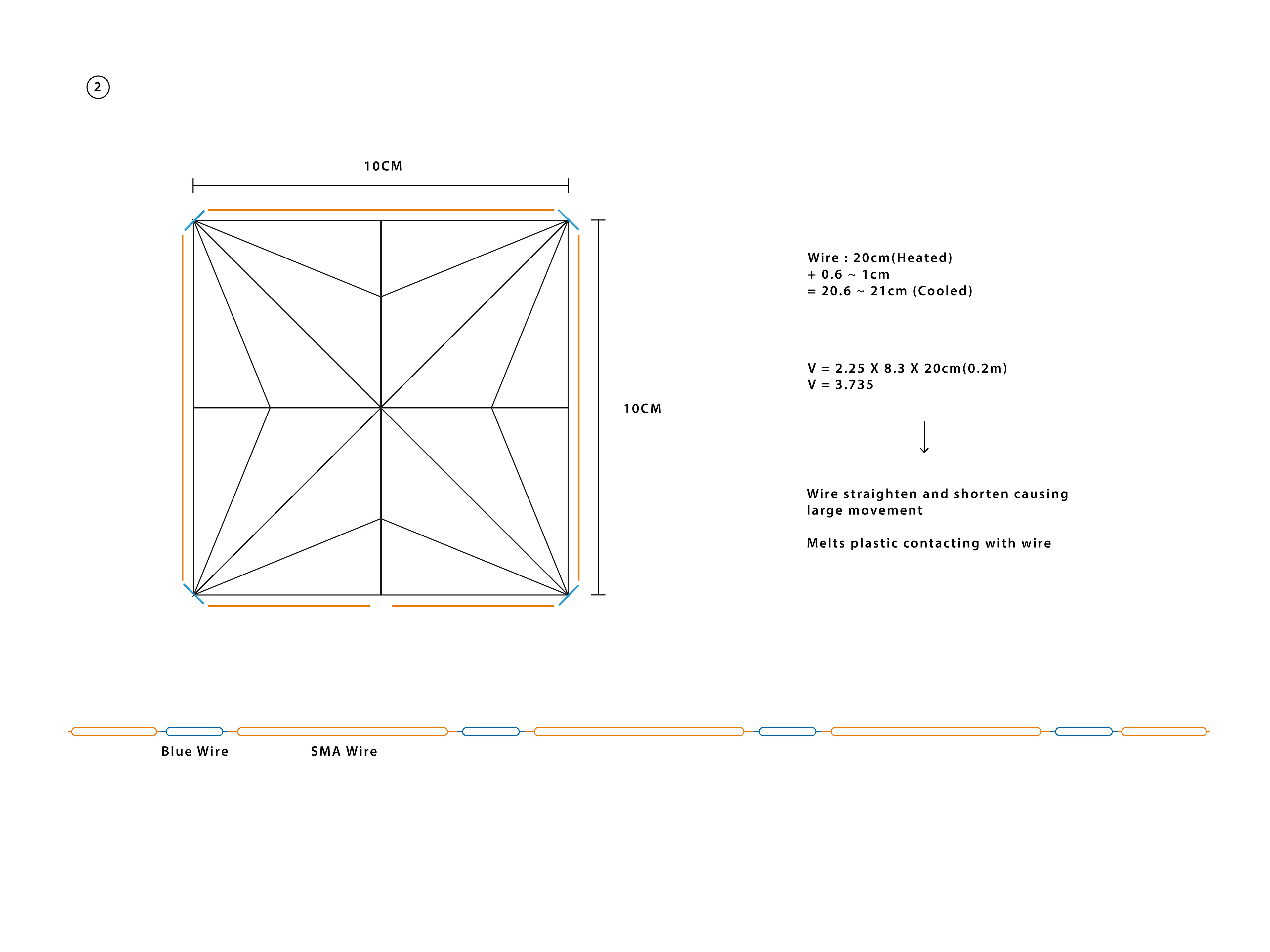 2

10CM

10CM

Wire : 20cm(Heated)
+ 0.6 ~ 1cm
= 20.6 ~ 21cm (Cooled)

V = 2.25 X 8.3 X 20cm(0.2m)
V = 3.735

Wire straighten and shorten causing large movement

Melts plastic contacting with wire

Blue Wire

SMA Wire